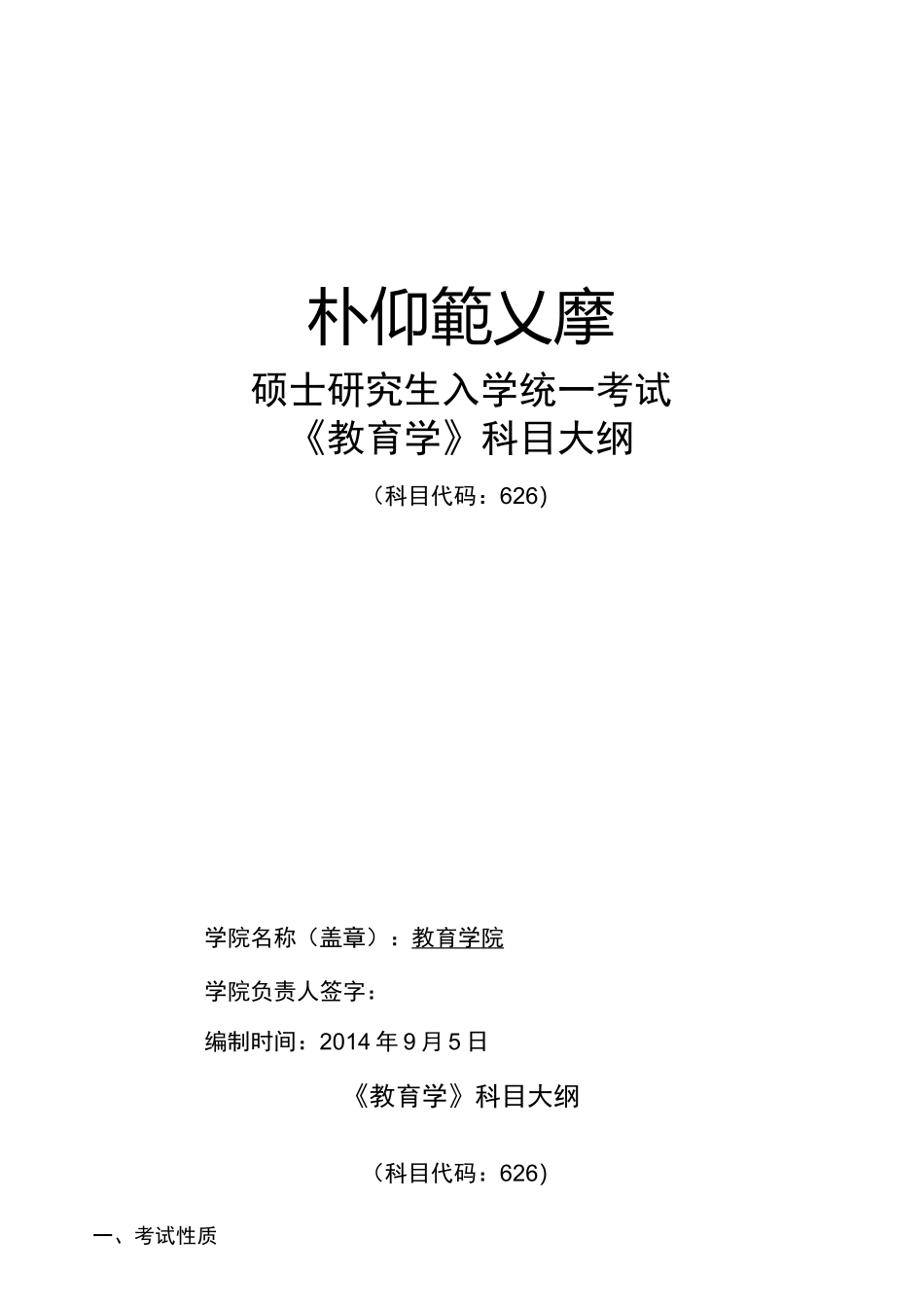 朴仰範乂摩

硕士研究生入学统一考试
《教育学》科目大纲

（科目代码：626）

学院名称（盖章）：教育学院

学院负责人签字：

编制时间：2014 年 9 月 5 日

《教育学》科目大纲

（科目代码：626）

一、考试性质